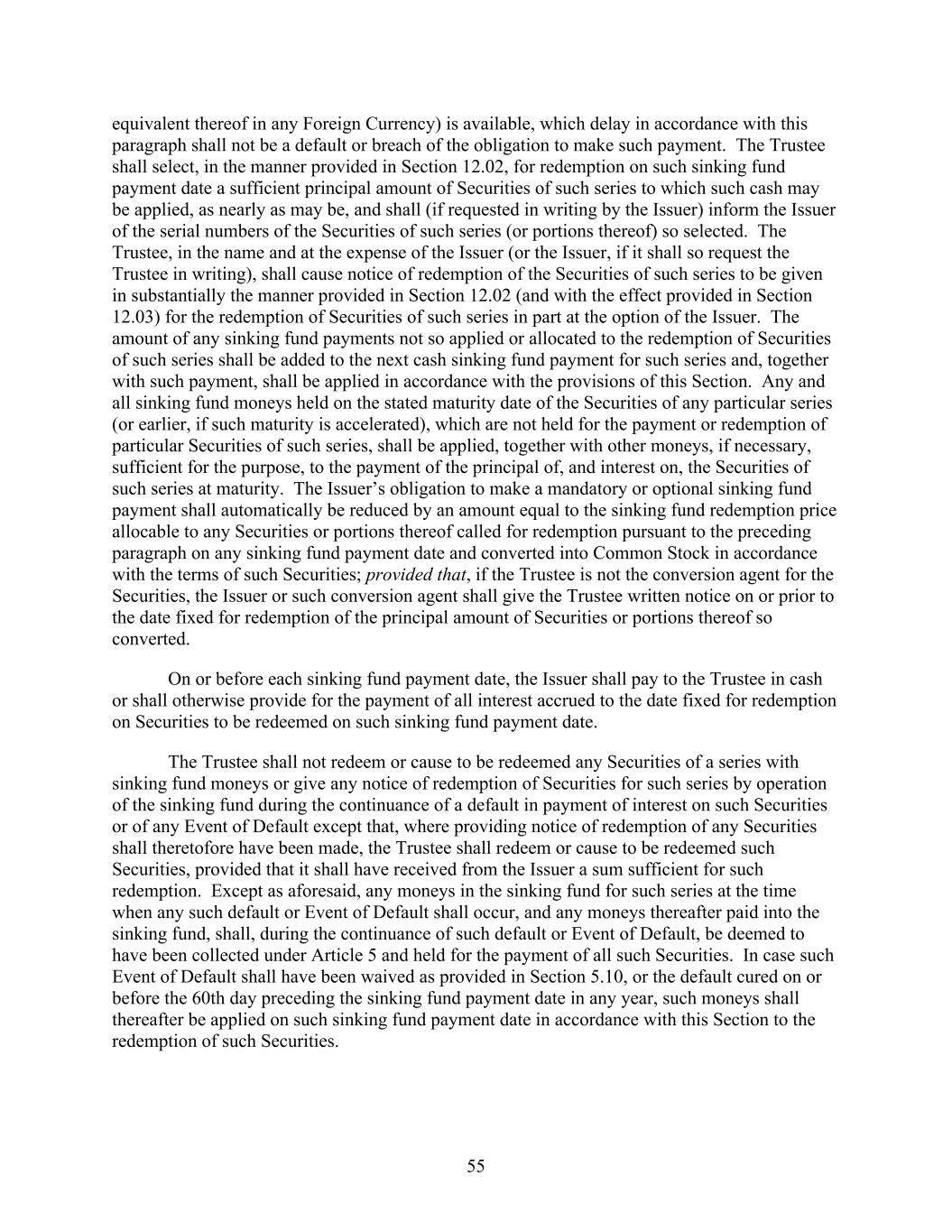 equivalent thereof in any Foreign Currency) is available, which delay in accordance with this paragraph shall not be a default or breach of the obligation to make such payment. The Trustee shall select, in the manner provided in Section 12.02, for redemption on such sinking fund payment date a sufficient principal amount of Securities of such series to which such cash may be applied, as nearly as may be, and shall (if requested in writing by the Issuer) inform the Issuer of the serial numbers of the Securities of such series (or portions thereof) so selected. The Trustee, in the name and at the expense of the Issuer (or the Issuer, if it shall so request the Trustee in writing), shall cause notice of redemption of the Securities of such series to be given in substantially the manner provided in Section 12.02 (and with the effect provided in Section 12.03) for the redemption of Securities of such series in part at the option of the Issuer. The amount of any sinking fund payments not so applied or allocated to the redemption of Securities of such series shall be added to the next cash sinking fund payment for such series and, together with such payment, shall be applied in accordance with the provisions of this Section. Any and all sinking fund moneys held on the stated maturity date of the Securities of any particular series (or earlier, if such maturity is accelerated), which are not held for the payment or redemption of particular Securities of such series, shall be applied, together with other moneys, if necessary, sufficient for the purpose, to the payment of the principal of, and interest on, the Securities of such series at maturity. The Issuer's obligation to make a mandatory or optional sinking fund payment shall automatically be reduced by an amount equal to the sinking fund redemption price allocable to any Securities or portions thereof called for redemption pursuant to the preceding paragraph on any sinking fund payment date and converted into Common Stock in accordance with the terms of such Securities; provided that, if the Trustee is not the conversion agent for the Securities, the Issuer or such conversion agent shall give the Trustee written notice on or prior to the date fixed for redemption of the principal amount of Securities or portions thereof so converted.

On or before each sinking fund payment date, the Issuer shall pay to the Trustee in cash or shall otherwise provide for the payment of all interest accrued to the date fixed for redemption on Securities to be redeemed on such sinking fund payment date.

The Trustee shall not redeem or cause to be redeemed any Securities of a series with sinking fund moneys or give any notice of redemption of Securities for such series by operation of the sinking fund during the continuance of a default in payment of interest on such Securities or of any Event of Default except that, where providing notice of redemption of any Securities shall theretofore have been made, the Trustee shall redeem or cause to be redeemed such Securities, provided that it shall have received from the Issuer a sum sufficient for such redemption. Except as aforesaid, any moneys in the sinking fund for such series at the time when any such default or Event of Default shall occur, and any moneys thereafter paid into the sinking fund, shall, during the continuance of such default or Event of Default, be deemed to have been collected under Article 5 and held for the payment of all such Securities. In case such Event of Default shall have been waived as provided in Section 5.10, or the default cured on or before the 60th day preceding the sinking fund payment date in any year, such moneys shall thereafter be applied on such sinking fund payment date in accordance with this Section to the redemption of such Securities.

55